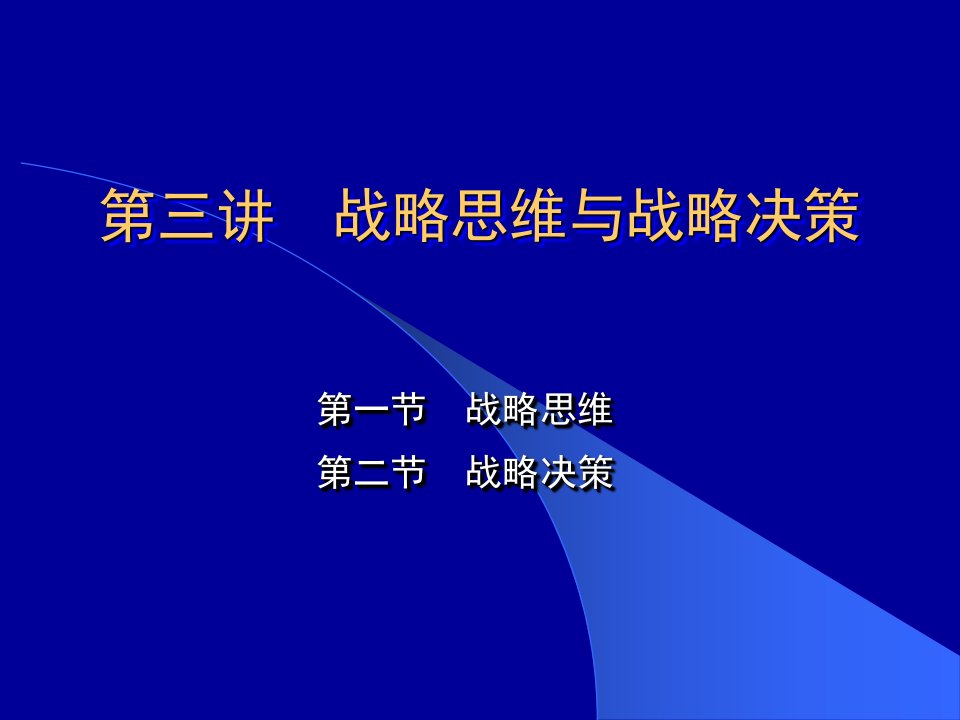 第三讲　战略思维与战略决策

第一节　战略思维

第二节　战略决策